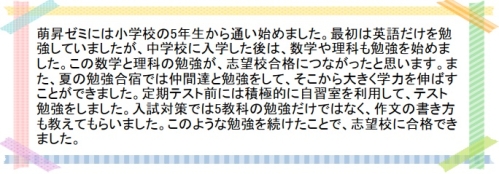 萌昇ゼミには小学校の5年生から通い始めました。最初は英語だけを勉強していましたが、中学校に入学した後は、数学や理科も勉強を始めました。この数学と理科の勉強が、志望校合格につながったと思います。また、夏の勉強合宿では仲間達と勉強をして、そこから大きく学力を伸ばすことができました。定期テスト前には積極的に自習室を利用して、テスト勉強をしました。入試対策では5教科の勉強だけではなく、作文の書き方も教えてもらいました。このような勉強を続けたことで、志望校に合格できました。